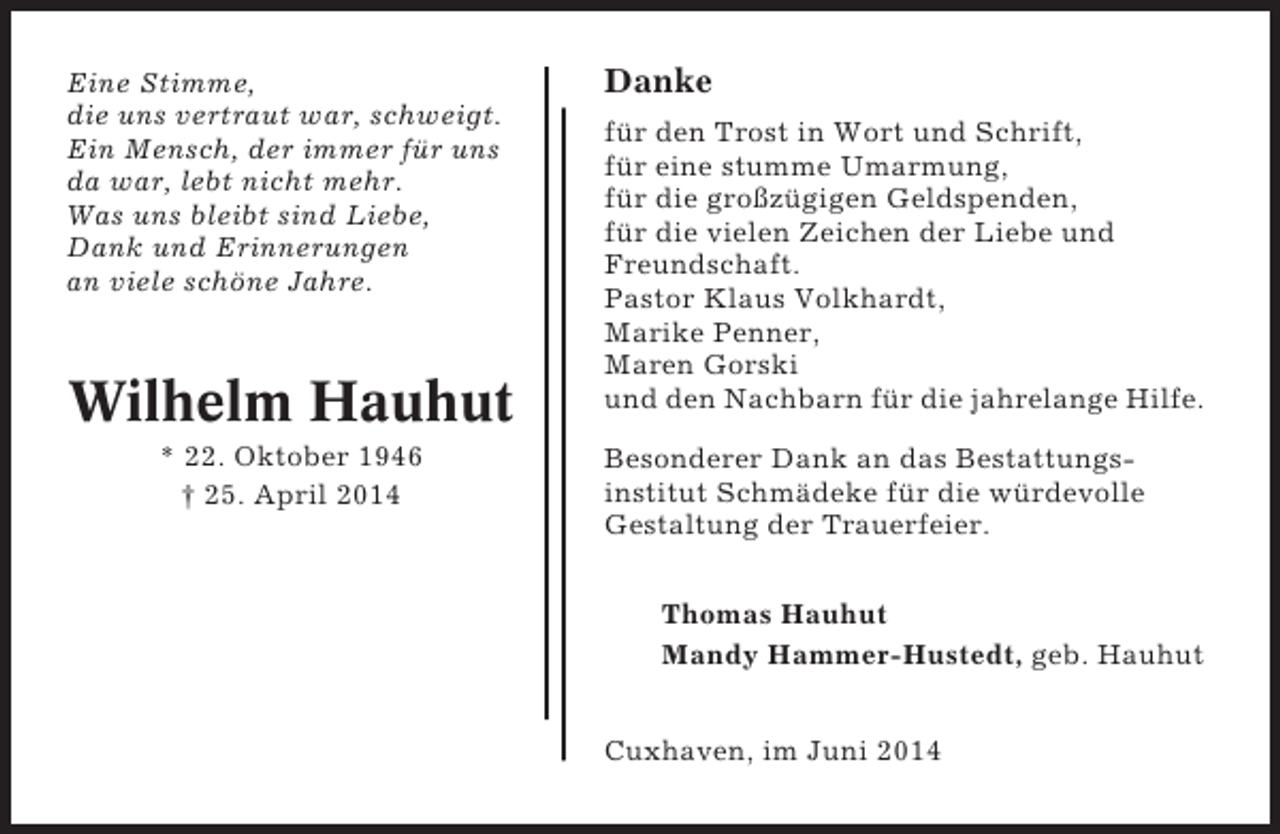 Eine Stimme,
die uns vertraut war, schweigt.
Ein Mensch, der immer für uns
da war, lebt nicht mehr.
Was uns bleibt sind Liebe,
Dank und Erinnerungen
an viele schöne Jahre.

Wilhelm Hauhut

* 22. Oktober 1946
† 25. April 2014

Danke

für den Trost in Wort und Schrift,
für eine stumme Umarmung,
für die großzügigen Geldspenden,
für die vielen Zeichen der Liebe und Freundschaft.
Pastor Klaus Volkhardt,
Marike Penner,
Maren Gorski
und den Nachbarn für die jahrelange Hilfe.

Besonderer Dank an das Bestattungsinstitut Schmädeke für die würdevolle Gestaltung der Trauerfeier.

Thomas Hauhut
Mandy Hammer-Hustedt, geb. Hauhut

Cuxhaven, im Juni 2014